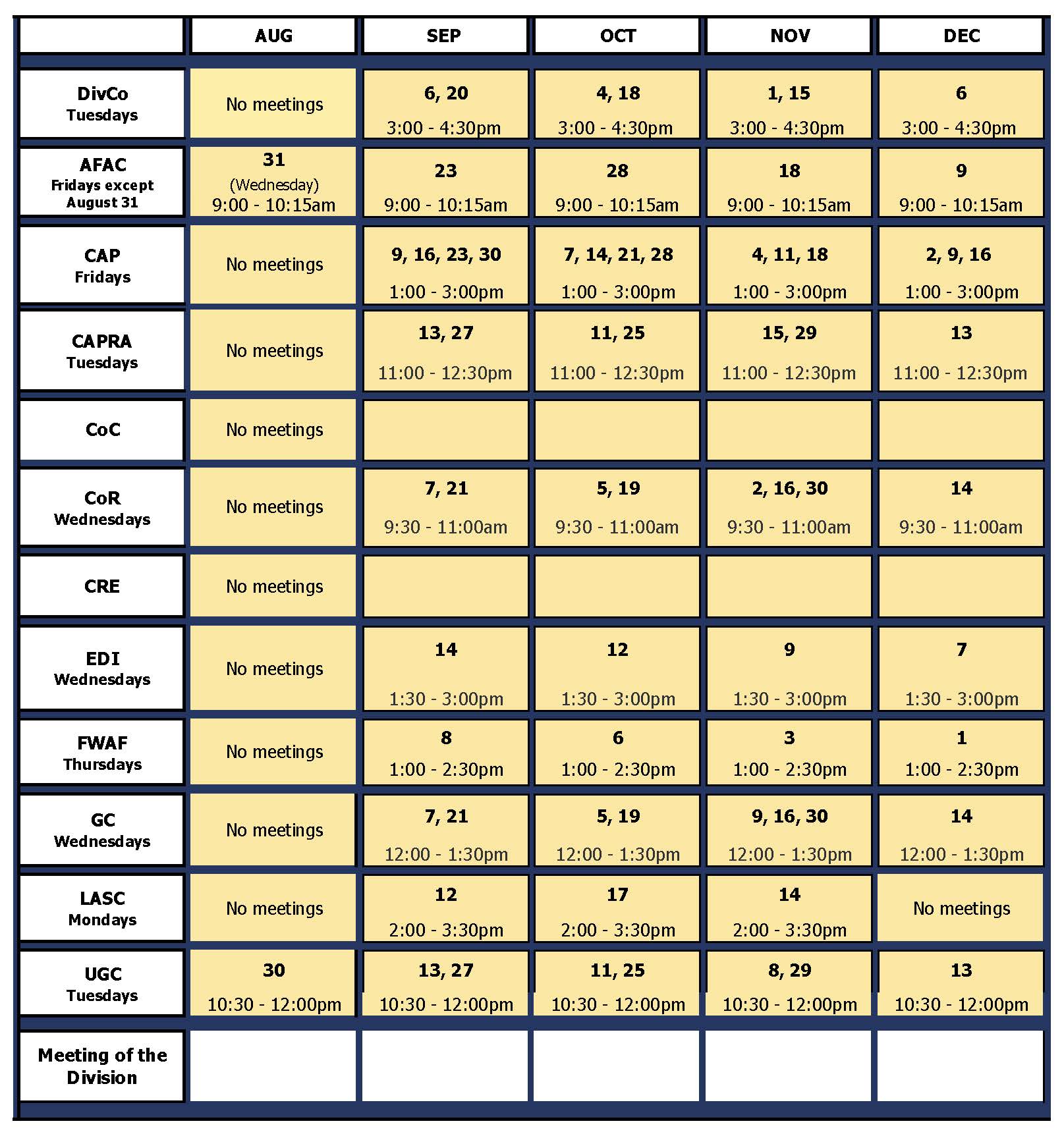 |  | AUG | SEP | OCT | NOV | DEC |
|---|---|---|---|---|---|
| DivCo Tuesdays | No meetings | 6, 20 3:00 - 4:30pm | 4, 18 3:00 - 4:30pm | 1, 15 3:00 - 4:30pm | 6 3:00 - 4:30pm |
| AFAC Fridays except August 31 | 31 (Wednesday) 9:00 - 10:15am | 23 9:00 - 10:15am | 28 9:00 - 10:15am | 18 9:00 - 10:15am | 9 9:00 - 10:15am |
| CAP Fridays | No meetings | 9, 16, 23, 30 1:00 - 3:00pm | 7, 14, 21, 28 1:00 - 3:00pm | 4, 11, 18 1:00 - 3:00pm | 2, 9, 16 1:00 - 3:00pm |
| CAPRA Tuesdays | No meetings | 13, 27 11:00 - 12:30pm | 11, 25 11:00 - 12:30pm | 15, 29 11:00 - 12:30pm | 13 11:00 - 12:30pm |
| CoC | No meetings |  |  |  |  |
| CoR Wednesdays | No meetings | 7, 21 9:30 - 11:00am | 5, 19 9:30 - 11:00am | 2, 16, 30 9:30 - 11:00am | 14 9:30 - 11:00am |
| CRE | No meetings |  |  |  |  |
| EDI Wednesdays | No meetings | 14 1:30 - 3:00pm | 12 1:30 - 3:00pm | 9 1:30 - 3:00pm | 7 1:30 - 3:00pm |
| FWAF Thursdays | No meetings | 8 1:00 - 2:30pm | 6 1:00 - 2:30pm | 3 1:00 - 2:30pm | 1 1:00 - 2:30pm |
| GC Wednesdays | No meetings | 7, 21 12:00 - 1:30pm | 5, 19 12:00 - 1:30pm | 9, 16, 30 12:00 - 1:30pm | 14 12:00 - 1:30pm |
| LASC Mondays | No meetings | 12 2:00 - 3:30pm | 17 2:00 - 3:30pm | 14 2:00 - 3:30pm | No meetings |
| UGC Tuesdays | 30 10:30 - 12:00pm | 13, 27 10:30 - 12:00pm | 11, 25 10:30 - 12:00pm | 8, 29 10:30 - 12:00pm | 13 10:30 - 12:00pm |
| Meeting of the Division |  |  |  |  |  |